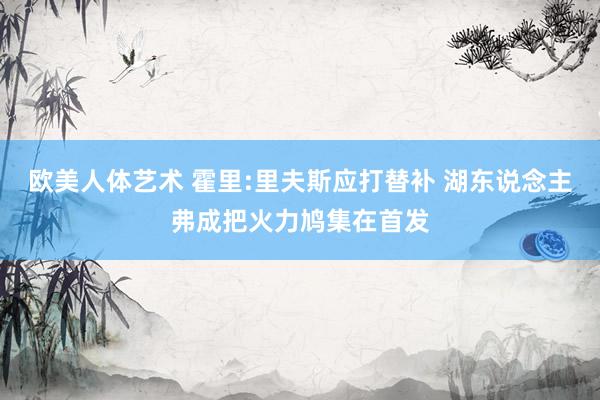 欧美人体艺术 霍里:里夫斯应打替补 湖东说念主弗成把火力鸠集在首发